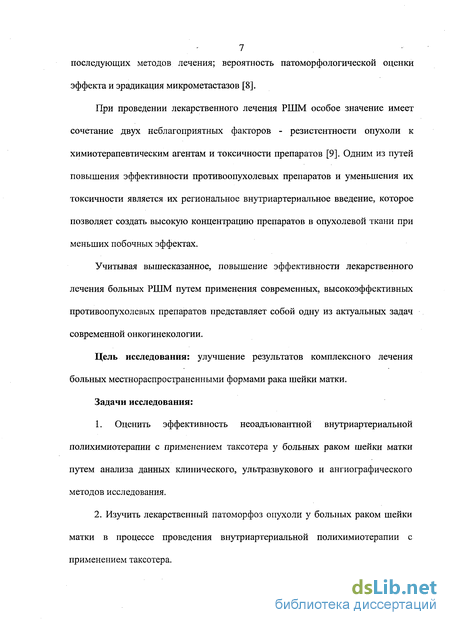 7

последующих методов лечения; вероятность патоморфологической оценки эффекта и эрадикация микрометастазов [8].

При проведении лекарственного лечения РШМ особое значение имеет сочетание двух неблагоприятных факторов - резистентности опухоли к химиотерапевтическим агентам и токсичности препаратов [9]. Одним из путей повышения эффективности противоопухолевых препаратов и уменьшения их токсичности является их региональное внутриартериальное введение, которое позволяет создать высокую концентрацию препаратов в опухолевой ткани при меньших побочных эффектах.

Учитывая вышесказанное, повышение эффективности лекарственного лечения больных РШМ путем применения современных, высокоэффективных противоопухолевых препаратов представляет собой одну из актуальных задач современной онкогинекологии.

Цель исследования: улучшение результатов комплексного лечения больных местнораспространенными формами рака шейки матки.

Задачи исследования:

1. Оценить эффективность неоадъювантной внутриартериальной полихимиотерапии с применением таксотера у больных раком шейки матки путем анализа данных клинического, ультразвукового и ангиографического методов исследования.

2. Изучить лекарственный патоморфоз опухоли у больных раком шейки матки в процессе проведения внутриартериальной полихимиотерапии с применением таксотера.

dsLib.net
библиотека диссертаций